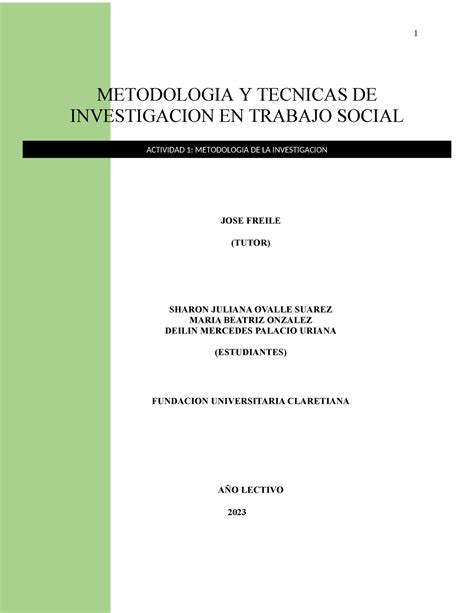 1

METODOLOGIA Y TECNICAS DE INVESTIGACION EN TRABAJO SOCIAL

ACTIVIDAD 1: METODOLOGIA DE LA INVESTIGACION

JOSE FREILE

(TUTOR)

SHARON JULIANA OVALLE SUAREZ
MARIA BEATRIZ ONZALEZ
DEILIN MERCEDES PALACIO URIANA

(ESTUDIANTES)

FUNDACION UNIVERSITARIA CLARETIANA

AÑO LECTIVO

2023